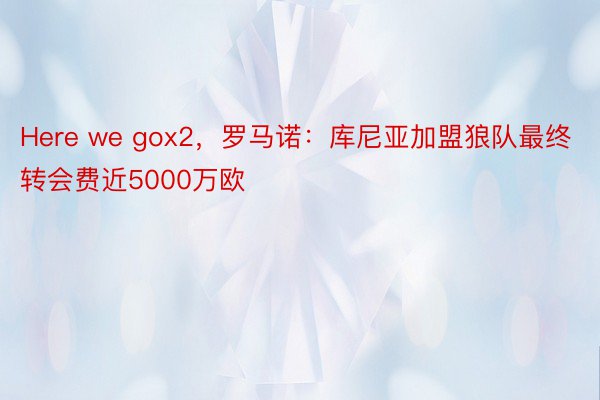 Here we gox2，罗马诺：库尼亚加盟狼队最终转会费近5000万欧